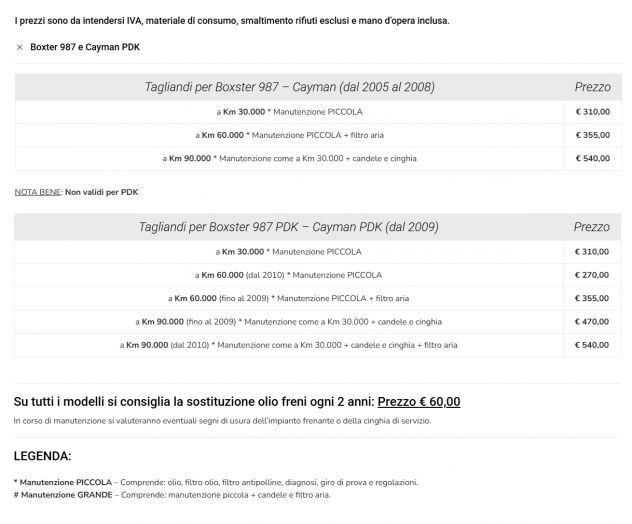 I prezzi sono da intendersi IVA, materiale di consumo, smaltimento rifiuti esclusi e mano d'opera inclusa.

× Boxter 987 e Cayman PDK

| Tagliandi per Boxster 987 – Cayman (dal 2005 al 2008) | Prezzo |
|---|---|
| a Km 30.000 * Manutenzione PICCOLA | € 310,00 |
| a Km 60.000 * Manutenzione PICCOLA + filtro aria | € 355,00 |
| a Km 90.000 * Manutenzione come a Km 30.000 + candele e cinghia | € 540,00 |

NOTA BENE: Non validi per PDK

| Tagliandi per Boxster 987 PDK – Cayman PDK (dal 2009) | Prezzo |
|---|---|
| a Km 30.000 * Manutenzione PICCOLA | € 310,00 |
| a Km 60.000 (dal 2010) * Manutenzione PICCOLA | € 270,00 |
| a Km 60.000 (fino al 2009) * Manutenzione PICCOLA + filtro aria | € 355,00 |
| a Km 90.000 (fino al 2009) * Manutenzione come a Km 30.000 + candele e cinghia | € 470,00 |
| a Km 90.000 (dal 2010) * Manutenzione come a Km 30.000 + candele e cinghia + filtro aria | € 540,00 |

Su tutti i modelli si consiglia la sostituzione olio freni ogni 2 anni: Prezzo € 60,00

In corso di manutenzione si valuteranno eventuali segni di usura dell'impianto frenante o della cinghia di servizio.

LEGENDA:

* Manutenzione PICCOLA – Comprende: olio, filtro olio, filtro antipolline, diagnosi, giro di prova e regolazioni.
# Manutenzione GRANDE – Comprende: manutenzione piccola + candele e filtro aria.